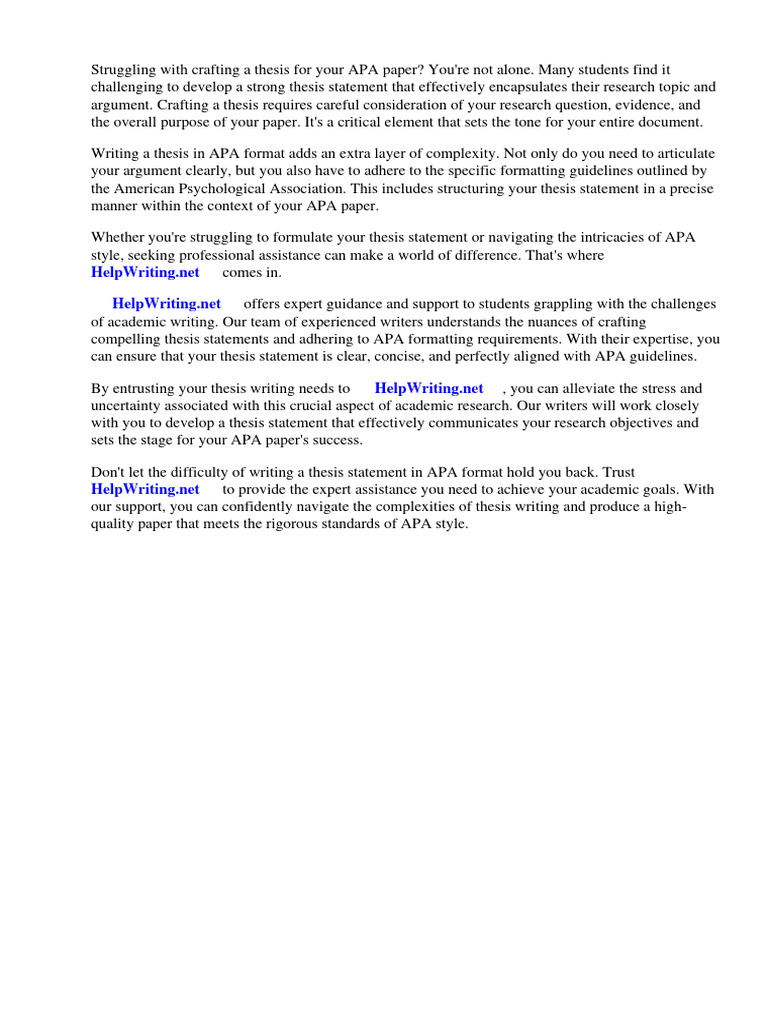 Struggling with crafting a thesis for your APA paper? You're not alone. Many students find it challenging to develop a strong thesis statement that effectively encapsulates their research topic and argument. Crafting a thesis requires careful consideration of your research question, evidence, and the overall purpose of your paper. It's a critical element that sets the tone for your entire document.

Writing a thesis in APA format adds an extra layer of complexity. Not only do you need to articulate your argument clearly, but you also have to adhere to the specific formatting guidelines outlined by the American Psychological Association. This includes structuring your thesis statement in a precise manner within the context of your APA paper.

Whether you're struggling to formulate your thesis statement or navigating the intricacies of APA style, seeking professional assistance can make a world of difference. That's where HelpWriting.net comes in.

HelpWriting.net offers expert guidance and support to students grappling with the challenges of academic writing. Our team of experienced writers understands the nuances of crafting compelling thesis statements and adhering to APA formatting requirements. With their expertise, you can ensure that your thesis statement is clear, concise, and perfectly aligned with APA guidelines.

By entrusting your thesis writing needs to HelpWriting.net , you can alleviate the stress and uncertainty associated with this crucial aspect of academic research. Our writers will work closely with you to develop a thesis statement that effectively communicates your research objectives and sets the stage for your APA paper's success.

Don't let the difficulty of writing a thesis statement in APA format hold you back. Trust HelpWriting.net to provide the expert assistance you need to achieve your academic goals. With our support, you can confidently navigate the complexities of thesis writing and produce a high-quality paper that meets the rigorous standards of APA style.